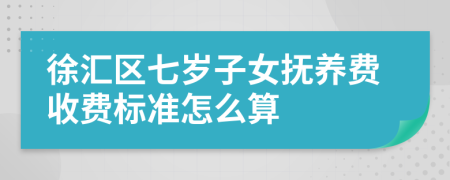 徐汇区七岁子女抚养费收费标准怎么算